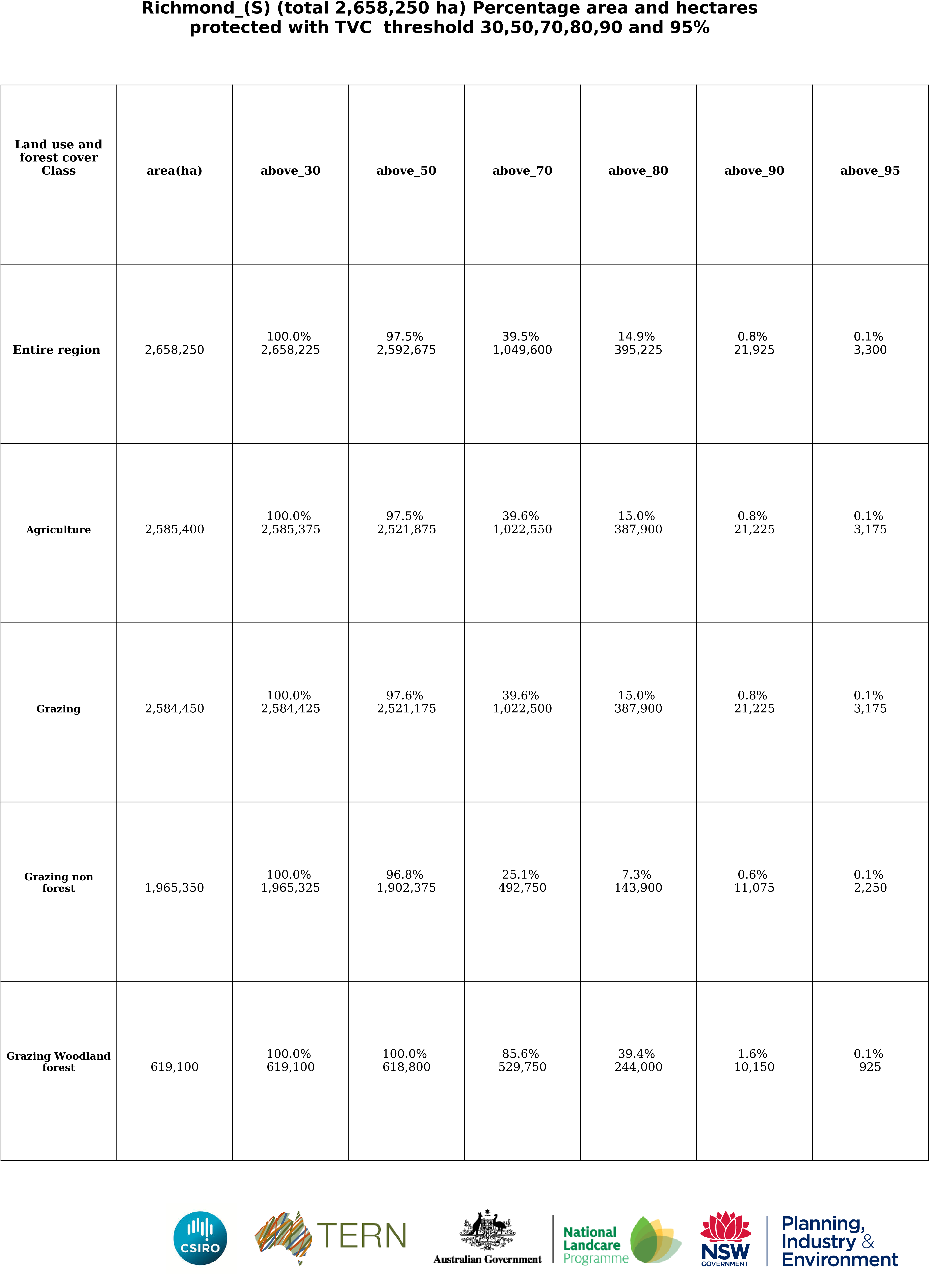 Richmond_(S) (total 2,658,250 ha) Percentage area and hectares protected with TVC threshold 30,50,70,80,90 and 95%

| Land use and forest cover Class | area(ha) | above_30 | above_50 | above_70 | above_80 | above_90 | above_95 |
|---|---|---|---|---|---|---|---|
| Entire region | 2,658,250 | 100.0% 2,658,225 | 97.5% 2,592,675 | 39.5% 1,049,600 | 14.9% 395,225 | 0.8% 21,925 | 0.1% 3,300 |
| Agriculture | 2,585,400 | 100.0% 2,585,375 | 97.5% 2,521,875 | 39.6% 1,022,550 | 15.0% 387,900 | 0.8% 21,225 | 0.1% 3,175 |
| Grazing | 2,584,450 | 100.0% 2,584,425 | 97.6% 2,521,175 | 39.6% 1,022,500 | 15.0% 387,900 | 0.8% 21,225 | 0.1% 3,175 |
| Grazing non forest | 1,965,350 | 100.0% 1,965,325 | 96.8% 1,902,375 | 25.1% 492,750 | 7.3% 143,900 | 0.6% 11,075 | 0.1% 2,250 |
| Grazing Woodland forest | 619,100 | 100.0% 619,100 | 100.0% 618,800 | 85.6% 529,750 | 39.4% 244,000 | 1.6% 10,150 | 0.1% 925 |

CSIRO TERN Australian Government National Landcare Programme NSW GOVERNMENT Planning, Industry & Environment